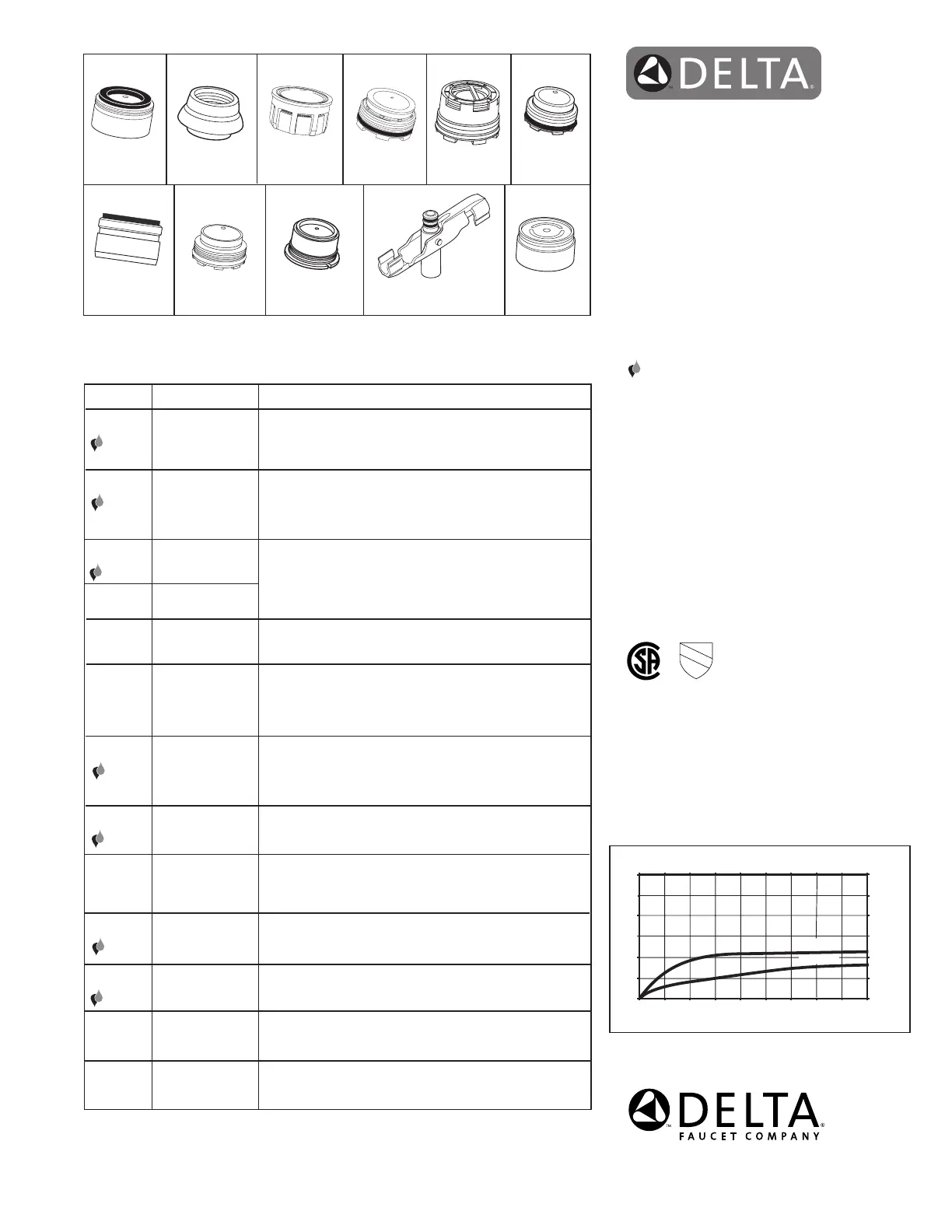 DELTA

DELTA
FAUCET COMPANY